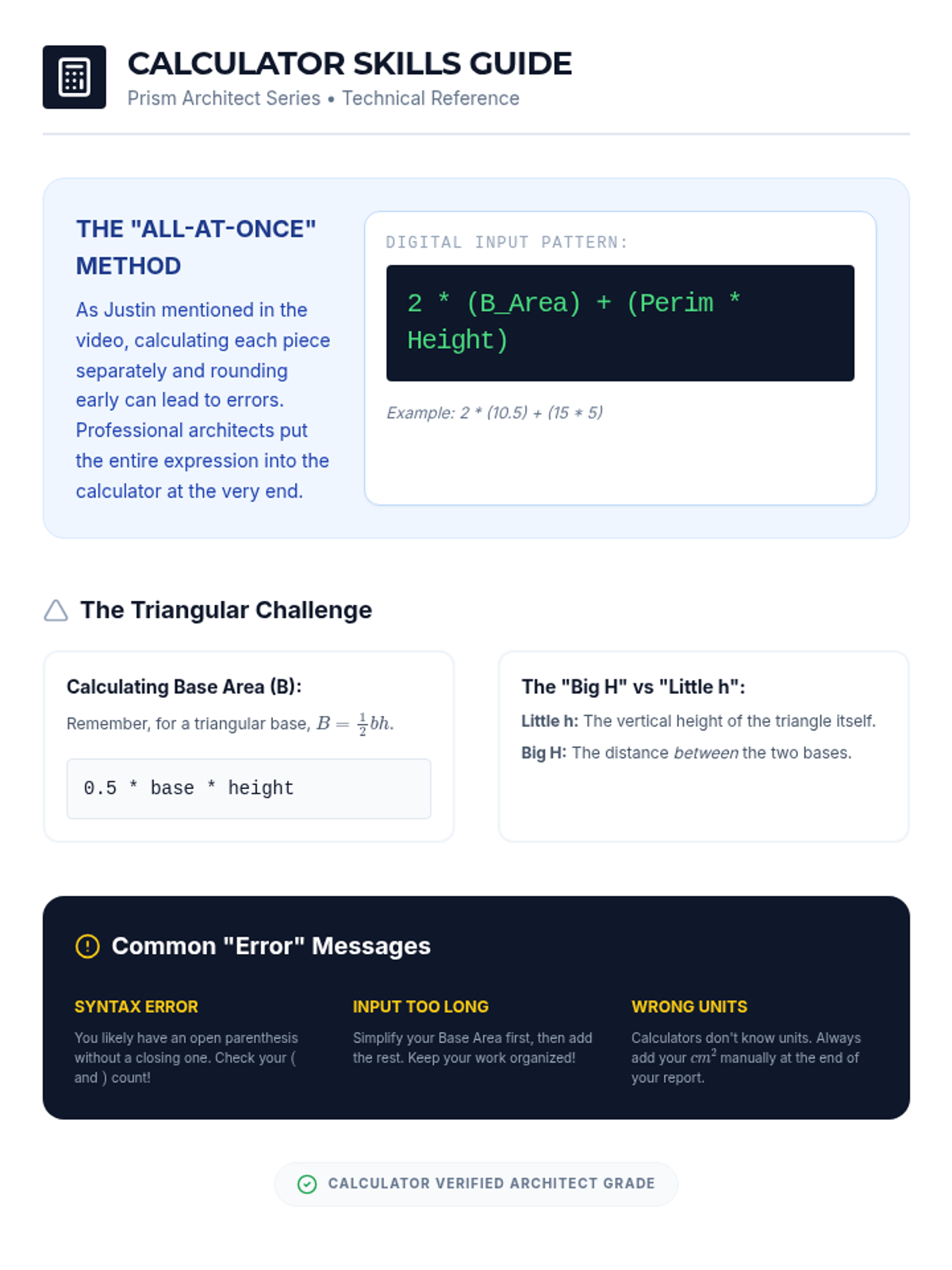 CALCULATOR SKILLS GUIDE
Prism Architect Series • Technical Reference

THE "ALL-AT-ONCE" METHOD

As Justin mentioned in the video, calculating each piece separately and rounding early can lead to errors. Professional architects put the entire expression into the calculator at the very end.

DIGITAL INPUT PATTERN:

2 * (B_Area) + (Perim * Height)

Example: 2 * (10.5) + (15 * 5)

The Triangular Challenge

Calculating Base Area (B):

Remember, for a triangular base, $B = \frac{1}{2}bh$.

0.5 * base * height

The "Big H" vs "Little h":

Little h: The vertical height of the triangle itself.

Big H: The distance between the two bases.

Common "Error" Messages

SYNTAX ERROR

You likely have an open parenthesis without a closing one. Check your ( and ) count!

INPUT TOO LONG

Simplify your Base Area first, then add the rest. Keep your work organized!

WRONG UNITS

Calculators don't know units. Always add your $cm^2$ manually at the end of your report.

CALCULATOR VERIFIED ARCHITECT GRADE